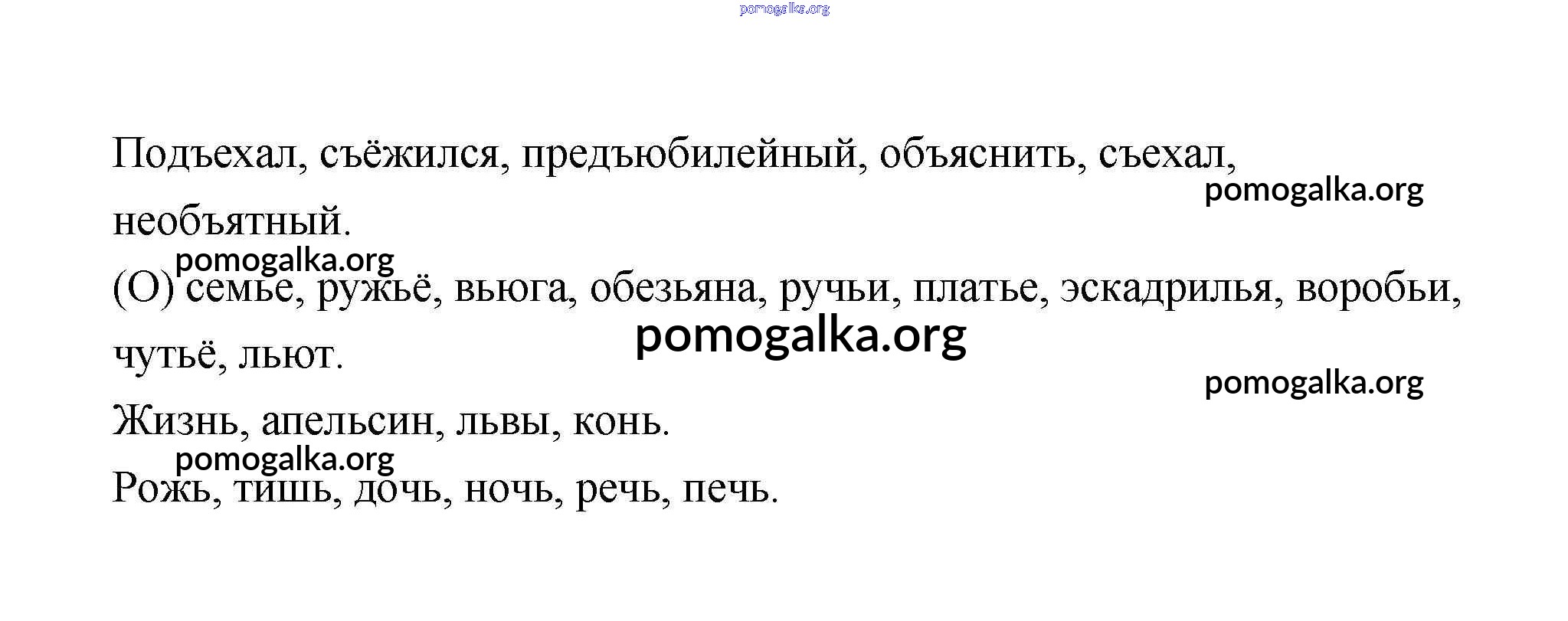 Подъехал, съёжился, предъюбилейный, объяснить, съехал, необъятный.

(О) семье, ружьё, вьюга, обезьяна, ручьи, платье, эскадрилья, воробьи, чутьё, льют.

Жизнь, апельсин, львы, конь.

Рожь, тишь, дочь, ночь, речь, печь.

pomogalka.org